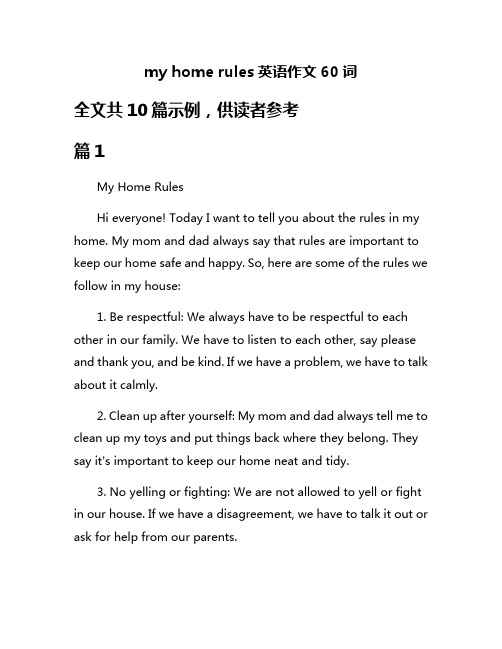 my home rules 英语作文 60 词

全文共 10 篇示例，供读者参考

篇 1

My Home Rules

Hi everyone! Today I want to tell you about the rules in my home. My mom and dad always say that rules are important to keep our home safe and happy. So, here are some of the rules we follow in my house:

1. Be respectful: We always have to be respectful to each other in our family. We have to listen to each other, say please and thank you, and be kind. If we have a problem, we have to talk about it calmly.

2. Clean up after yourself: My mom and dad always tell me to clean up my toys and put things back where they belong. They say it's important to keep our home neat and tidy.

3. No yelling or fighting: We are not allowed to yell or fight in our house. If we have a disagreement, we have to talk it out or ask for help from our parents.